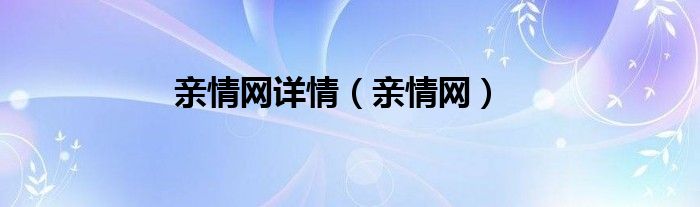 亲情网详情（亲情网）